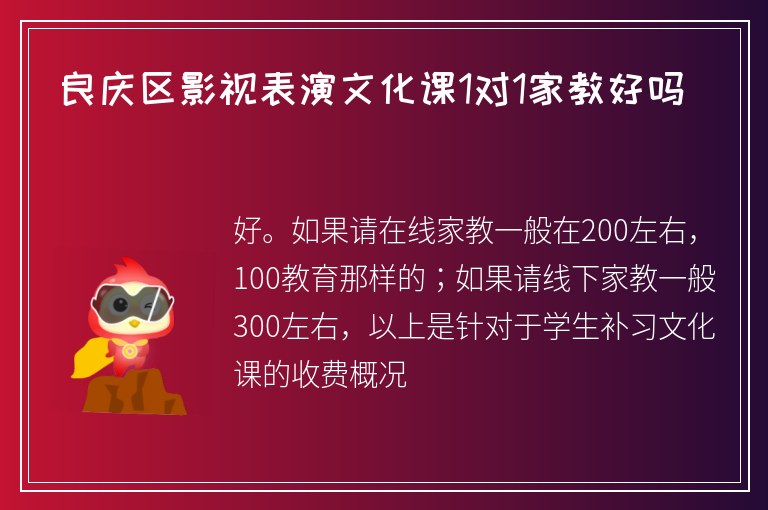 良庆区影视表演文化课1对1家教好吗

好。如果请在线家教一般在200左右，100教育那样的；如果请线下家教一般300左右，以上是针对于学生补习文化课的收费概况